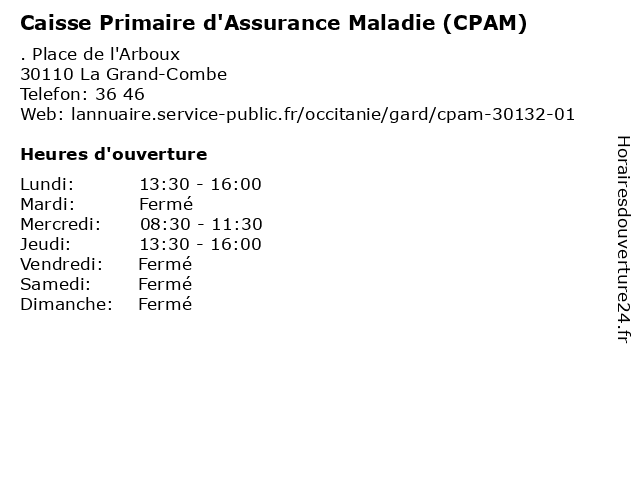 Caisse Primaire d'Assurance Maladie (CPAM)

. Place de l'Arboux
30110 La Grand-Combe
Telefon: 36 46
Web: lannuaire.service-public.fr/occitanie/gard/cpam-30132-01

Heures d'ouverture

Lundi: 13:30 - 16:00
Mardi: Fermé
Mercredi: 08:30 - 11:30
Jeudi: 13:30 - 16:00
Vendredi: Fermé
Samedi: Fermé
Dimanche: Fermé

Horairesdouverture24.fr